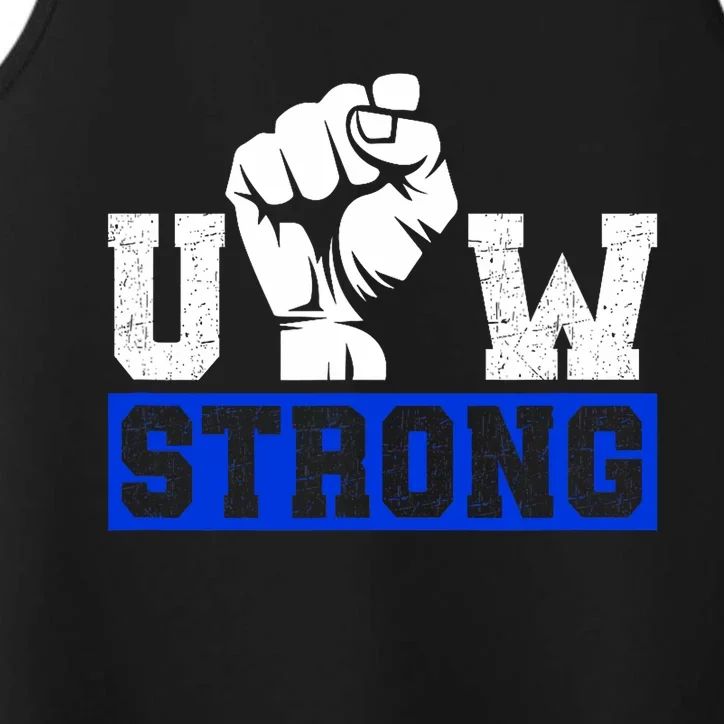 U W
STRONG